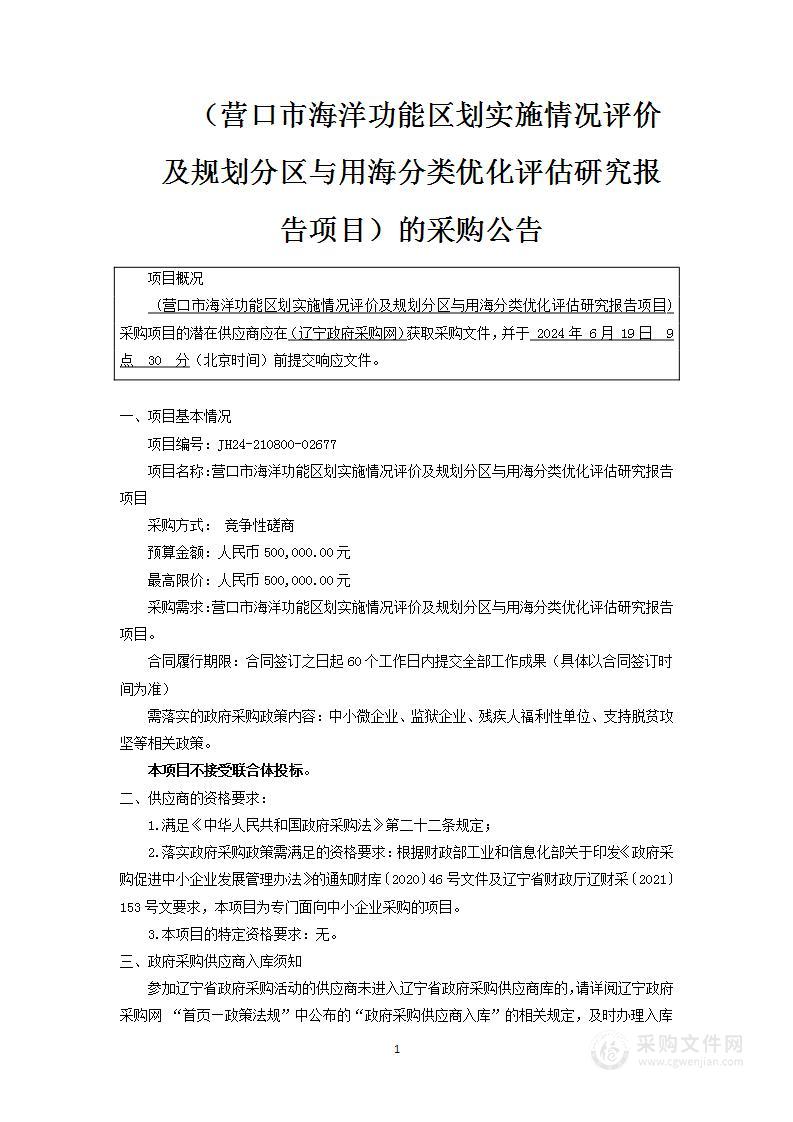 （营口市海洋功能区划实施情况评价及规划分区与用海分类优化评估研究报告项目）的采购公告

项目概况

（营口市海洋功能区划实施情况评价及规划分区与用海分类优化评估研究报告项目）采购项目的潜在供应商应在（辽宁政府采购网）获取采购文件，并于 2024 年 6 月 19 日 9 点 30 分（北京时间）前提交响应文件。

一、项目基本情况

项目编号：JH24-210800-02677

项目名称：营口市海洋功能区划实施情况评价及规划分区与用海分类优化评估研究报告项目

采购方式： 竞争性磋商

预算金额：人民币 500,000.00 元

最高限价：人民币 500,000.00 元

采购需求：营口市海洋功能区划实施情况评价及规划分区与用海分类优化评估研究报告项目。

合同履行期限：合同签订之日起 60 个工作日内提交全部工作成果（具体以合同签订时间为准）

需落实的政府采购政策内容：中小微企业、监狱企业、残疾人福利性单位、支持脱贫攻坚等相关政策。

本项目不接受联合体投标。

二、供应商的资格要求：

1.满足《中华人民共和国政府采购法》第二十二条规定；

2.落实政府采购政策需满足的资格要求：根据财政部工业和信息化部关于印发《政府采购促进中小企业发展管理办法》的通知财库〔2020〕46 号文件及辽宁省财政厅辽财采〔2021〕153 号文要求，本项目为专门面向中小企业采购的项目。

3.本项目的特定资格要求：无。

三、政府采购供应商入库须知

参加辽宁省政府采购活动的供应商未进入辽宁省政府采购供应商库的，请详阅辽宁政府采购网 “首页—政策法规”中公布的“政府采购供应商入库”的相关规定，及时办理入库

1

采购文件网
www.cgwenjian.com